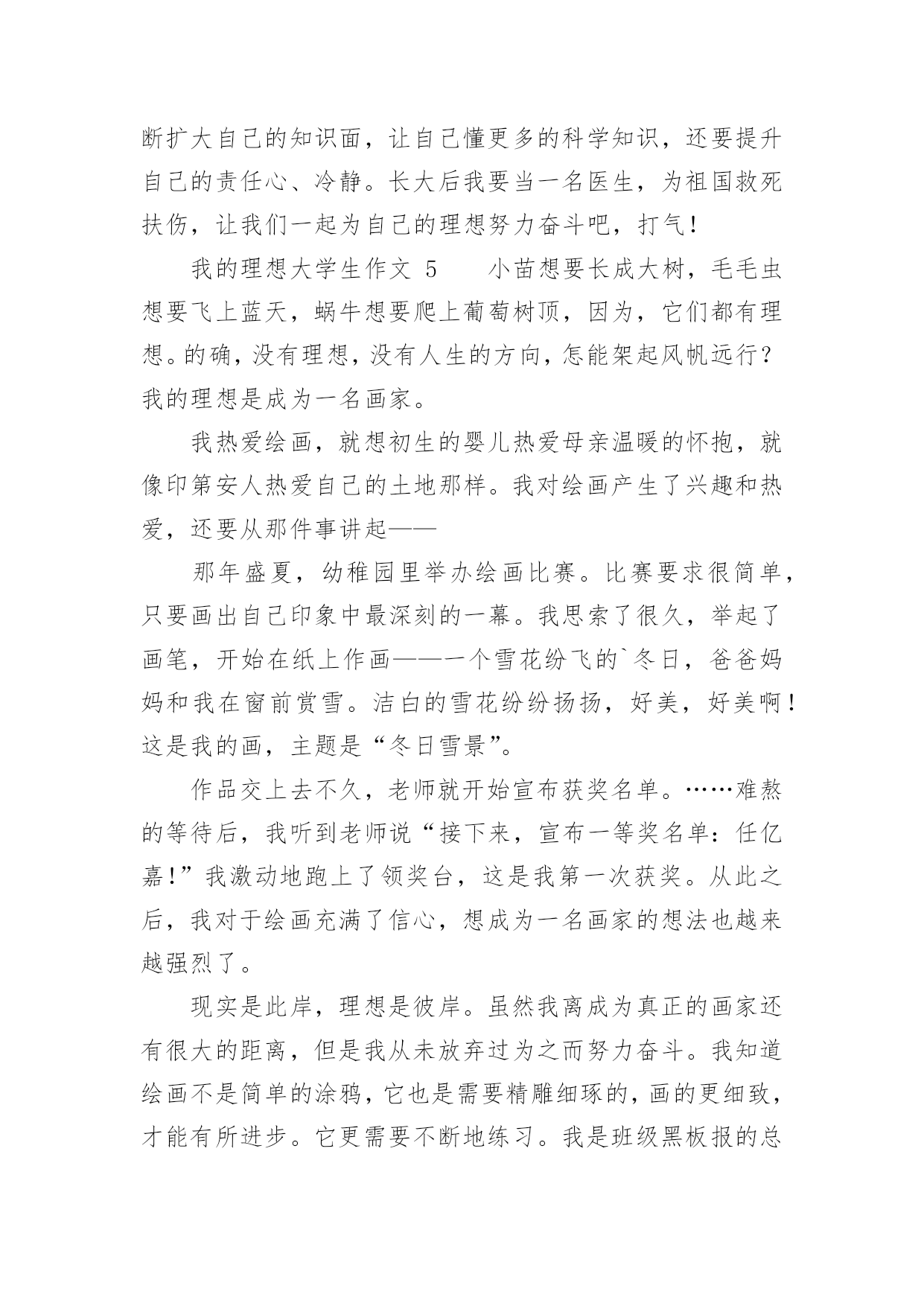 断扩大自己的知识面，让自己懂更多的科学知识，还要提升自己的责任心、冷静。长大后我要当一名医生，为祖国救死扶伤，让我们一起为自己的理想努力奋斗吧，打气！

我的理想大学生作文 5　　小苗想要长成大树，毛毛虫想要飞上蓝天，蜗牛想要爬上葡萄树顶，因为，它们都有理想。的确，没有理想，没有人生的方向，怎能架起风帆远行？我的理想是成为一名画家。

我热爱绘画，就想初生的婴儿热爱母亲温暖的怀抱，就像印第安人热爱自己的土地那样。我对绘画产生了兴趣和热爱，还要从那件事讲起——

那年盛夏，幼稚园里举办绘画比赛。比赛要求很简单，只要画出自己印象中最深刻的一幕。我思索了很久，举起了画笔，开始在纸上作画——一个雪花纷飞的`冬日，爸爸妈妈和我在窗前赏雪。洁白的雪花纷纷扬扬，好美，好美啊！这是我的画，主题是“冬日雪景”。

作品交上去不久，老师就开始宣布获奖名单。……难熬的等待后，我听到老师说“接下来，宣布一等奖名单：任亿嘉！”我激动地跑上了领奖台，这是我第一次获奖。从此之后，我对于绘画充满了信心，想成为一名画家的想法也越来越强烈了。

现实是此岸，理想是彼岸。虽然我离成为真正的画家还有很大的距离，但是我从未放弃过为之而努力奋斗。我知道绘画不是简单的涂鸦，它也是需要精雕细琢的，画的更细致，才能有所进步。它更需要不断地练习。我是班级黑板报的总